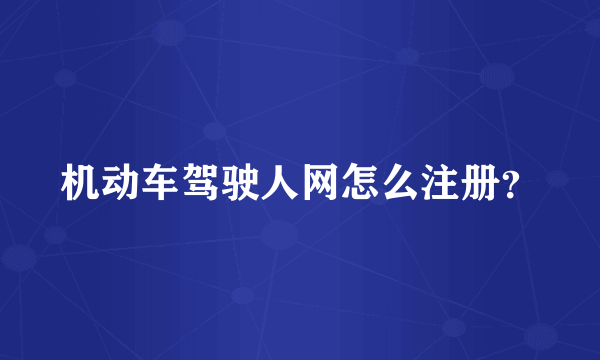 机动车驾驶人网怎么注册?